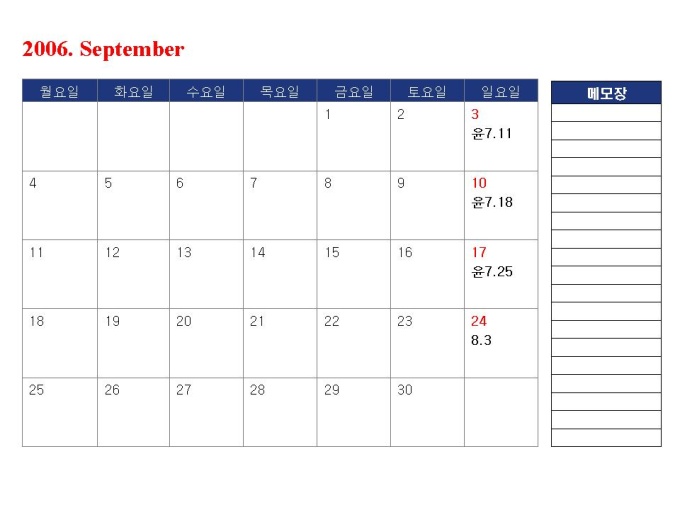 2006. September

| 월요일 | 화요일 | 수요일 | 목요일 | 금요일 | 토요일 | 일요일 |
|---|---|---|---|---|---|---|
| | | | | 1 | 2 | 3 윤7.11 |
| 4 | 5 | 6 | 7 | 8 | 9 | 10 윤7.18 |
| 11 | 12 | 13 | 14 | 15 | 16 | 17 윤7.25 |
| 18 | 19 | 20 | 21 | 22 | 23 | 24 8.3 |
| 25 | 26 | 27 | 28 | 29 | 30 | |

메모장